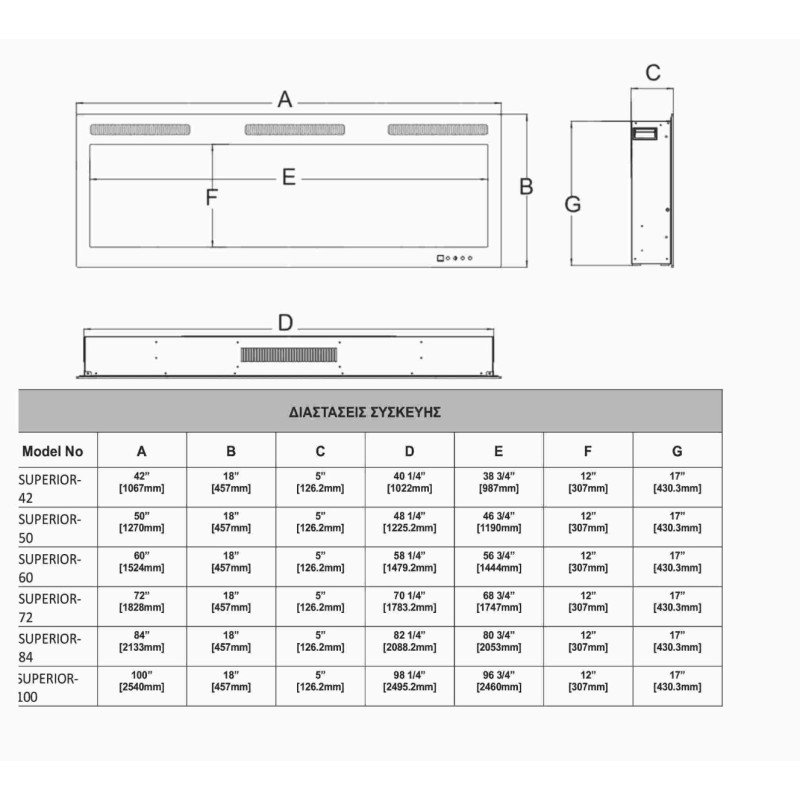 A

C

E

F

B

G

D

ΔΙΑΣΤΑΣΕΙΣ ΣΥΣΚΕΥΗΣ

| Model No | A | B | C | D | E | F | G |
|---|---|---|---|---|---|---|---|
| SUPERIOR-42 | 42" [1067mm] | 18" [457mm] | 5" [126.2mm] | 40 1/4" [1022mm] | 38 3/4" [987mm] | 12" [307mm] | 17" [430.3mm] |
| SUPERIOR-50 | 50" [1270mm] | 18" [457mm] | 5" [126.2mm] | 48 1/4" [1225.2mm] | 46 3/4" [1190mm] | 12" [307mm] | 17" [430.3mm] |
| SUPERIOR-60 | 60" [1524mm] | 18" [457mm] | 5" [126.2mm] | 58 1/4" [1479.2mm] | 56 3/4" [1444mm] | 12" [307mm] | 17" [430.3mm] |
| SUPERIOR-72 | 72" [1828mm] | 18" [457mm] | 5" [126.2mm] | 70 1/4" [1783.2mm] | 68 3/4" [1747mm] | 12" [307mm] | 17" [430.3mm] |
| SUPERIOR-84 | 84" [2133mm] | 18" [457mm] | 5" [126.2mm] | 82 1/4" [2088.2mm] | 80 3/4" [2053mm] | 12" [307mm] | 17" [430.3mm] |
| SUPERIOR-100 | 100" [2540mm] | 18" [457mm] | 5" [126.2mm] | 98 1/4" [2495.2mm] | 96 3/4" [2460mm] | 12" [307mm] | 17" [430.3mm] |